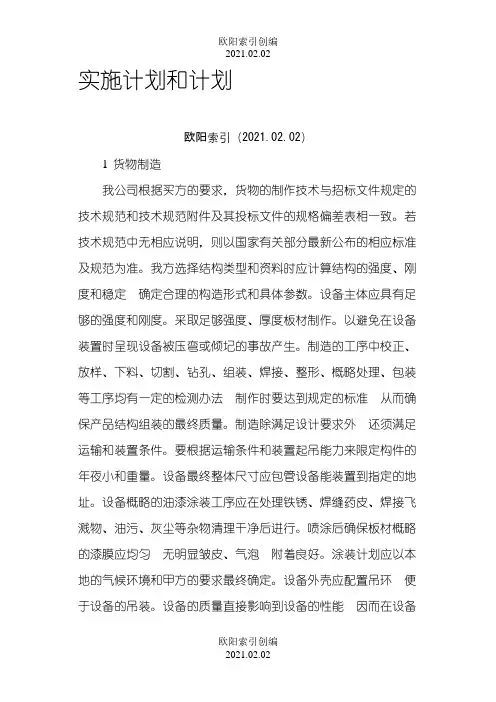 欧阳索引创编
2021.02.02

实施计划和计划

欧阳索引（2021.02.02）

1 货物制造

我公司根据买方的要求，货物的制作技术与招标文件规定的技术规范和技术规范附件及其投标文件的规格偏差表相一致。若技术规范中无相应说明，则以国家有关部分最新公布的相应标准及规范为准。我方选择结构类型和资料时应计算结构的强度、刚度和稳定 确定合理的构造形式和具体参数。设备主体应具有足够的强度和刚度。采取足够强度、厚度板材制作。以避免在设备装置时呈现设备被压弯或倾圮的事故产生。制造的工序中校正、放样、下料、切割、钻孔、组装、焊接、整形、概略处理、包装等工序均有一定的检测办法 制作时要达到规定的标准 从而确保产品结构组装的最终质量。制造除满足设计要求外 还须满足运输和装置条件。要根据运输条件和装置起吊能力来限定构件的年夜小和重量。设备最终整体尺寸应包管设备能装置到指定的地址。设备概略的油漆涂装工序应在处理铁锈、焊缝药皮、焊接飞溅物、油污、灰尘等杂物清理干净后进行。喷涂后确保板材概略的漆膜应均匀 无明显皱皮、气泡 附着良好。涂装计划应以本地的气候环境和甲方的要求最终确定。设备外壳应配置吊环 便于设备的吊装。设备的质量直接影响到设备的性能 因而在设备

欧阳索引创编
2021.02.02